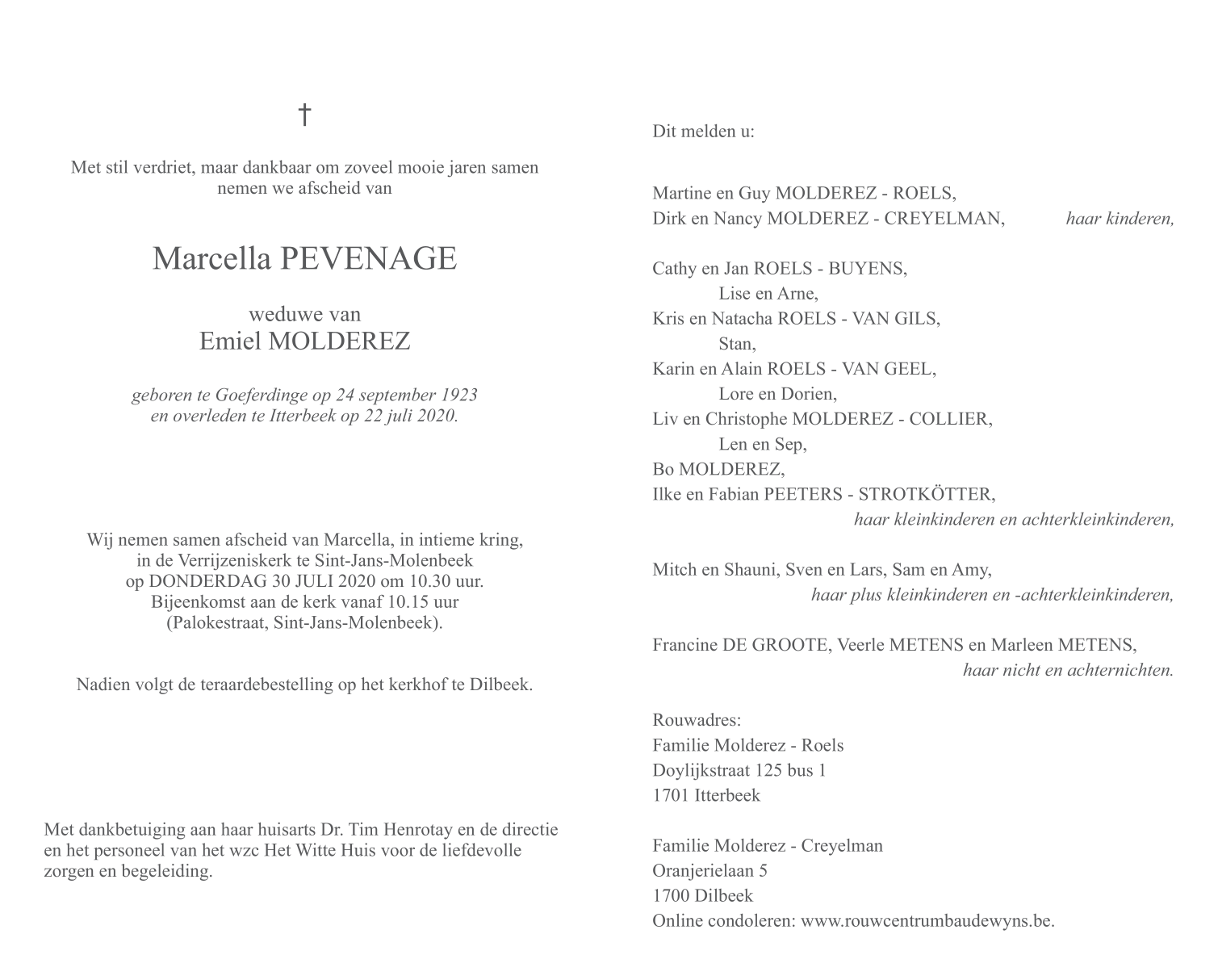 †

Met stil verdriet, maar dankbaar om zoveel mooie jaren samen nemen we afscheid van

Marcella PEVENAGE

weduwe van
Emiel MOLDEREZ

geboren te Goeferdinge op 24 september 1923
en overleden te Itterbeek op 22 juli 2020.

Wij nemen samen afscheid van Marcella, in intieme kring, in de Verrijzeniskerk te Sint-Jans-Molenbeek op DONDERDAG 30 JULI 2020 om 10.30 uur. Bijeenkomst aan de kerk vanaf 10.15 uur (Palokestraat, Sint-Jans-Molenbeek).

Nadien volgt de teraardebestelling op het kerkhof te Dilbeek.

Met dankbetuiging aan haar huisarts Dr. Tim Henrotay en de directie en het personeel van het wzc Het Witte Huis voor de liefdevolle zorgen en begeleiding.

Dit melden u:

Martine en Guy MOLDEREZ - ROELS,
Dirk en Nancy MOLDEREZ - CREYELMAN, haar kinderen,

Cathy en Jan ROELS - BUYENS,
Lise en Arne,
Kris en Natacha ROELS - VAN GILS,
Stan,
Karin en Alain ROELS - VAN GEEL,
Lore en Dorien,
Liv en Christophe MOLDEREZ - COLLIER,
Len en Sep,
Bo MOLDEREZ,
Ilke en Fabian PEETERS - STROTKÖTTER,
haar kleinkinderen en achterkleinkinderen,

Mitch en Shauni, Sven en Lars, Sam en Amy,
haar plus kleinkinderen en -achterkleinkinderen,

Francine DE GROOTE, Veerle METENS en Marleen METENS,
haar nicht en achternichten.

Rouwadres:
Familie Molderez - Roels
Doylijkstraat 125 bus 1
1701 Itterbeek

Familie Molderez - Creyelman
Oranjerielaan 5
1700 Dilbeek
Online condoleren: www.rouwcentrumbaudewyns.be.